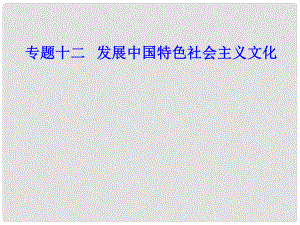 专题十二　发展中国特色社会主义文化